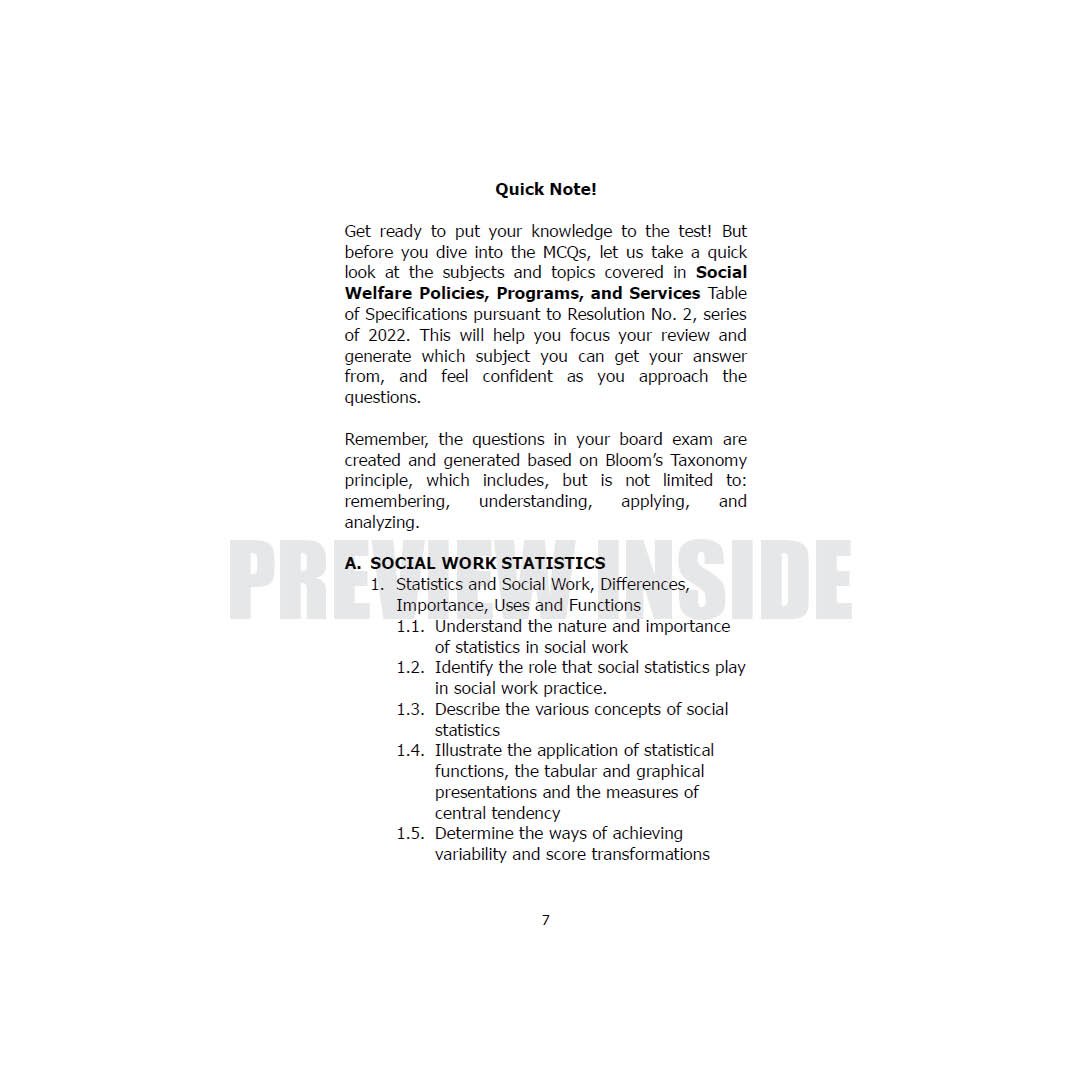 Quick Note!

Get ready to put your knowledge to the test! But before you dive into the MCQs, let us take a quick look at the subjects and topics covered in Social Welfare Policies, Programs, and Services Table of Specifications pursuant to Resolution No. 2, series of 2022. This will help you focus your review and generate which subject you can get your answer from, and feel confident as you approach the questions.

Remember, the questions in your board exam are created and generated based on Bloom's Taxonomy principle, which includes, but is not limited to: remembering, understanding, applying, and analyzing.

A. SOCIAL WORK STATISTICS
1. Statistics and Social Work, Differences, Importance, Uses and Functions
1.1. Understand the nature and importance of statistics in social work
1.2. Identify the role that social statistics play in social work practice.
1.3. Describe the various concepts of social statistics
1.4. Illustrate the application of statistical functions, the tabular and graphical presentations and the measures of central tendency
1.5. Determine the ways of achieving variability and score transformations

7

PREVIEW INSIDE